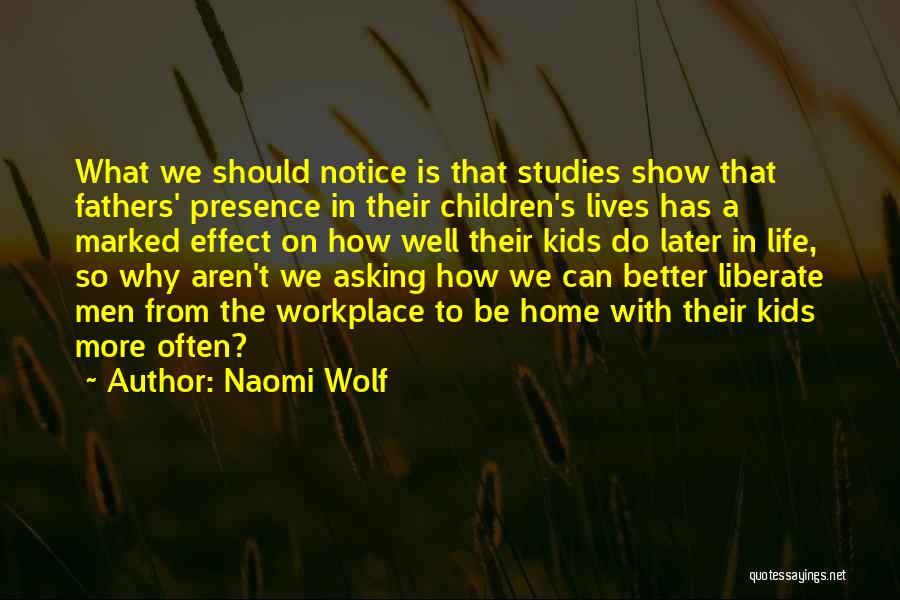 What we should notice is that studies show that fathers' presence in their children's lives has a marked effect on how well their kids do later in life, so why aren't we asking how we can better liberate men from the workplace to be home with their kids more often?

- Author: Naomi Wolf

quotessayings.net